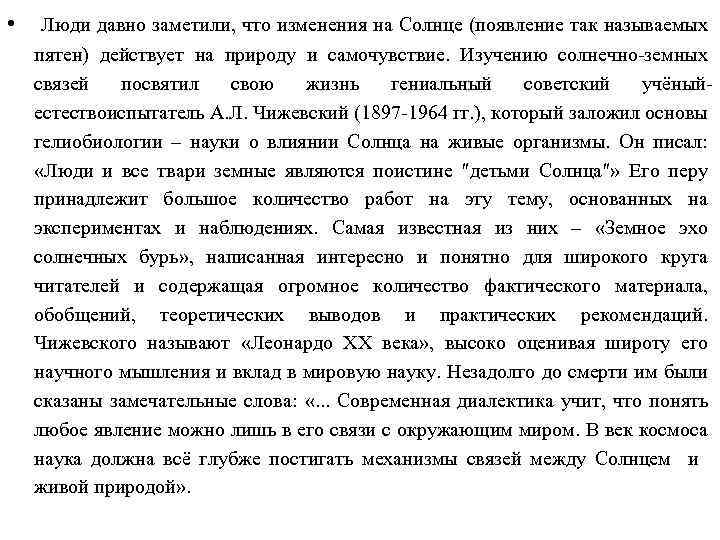 • Люди давно заметили, что изменения на Солнце (появление так называемых пятен) действует на природу и самочувствие. Изучению солнечно-земных связей посвятил свою жизнь гениальный советский учёный-естествоиспытатель А.Л. Чижевский (1897-1964 гг.), который заложил основы гелиобиологии – науки о влиянии Солнца на живые организмы. Он писал: «Люди и все твари земные являются поистине "детьми Солнца"» Его перу принадлежит большое количество работ на эту тему, основанных на экспериментах и наблюдениях. Самая известная из них – «Земное эхо солнечных бурь», написанная интересно и понятно для широкого круга читателей и содержащая огромное количество фактического материала, обобщений, теоретических выводов и практических рекомендаций. Чижевского называют «Леонардо XX века», высоко оценивая широту его научного мышления и вклад в мировую науку. Незадолго до смерти им были сказаны замечательные слова: «... Современная диалектика учит, что понять любое явление можно лишь в его связи с окружающим миром. В век космоса наука должна всё глубже постигать механизмы связей между Солнцем и живой природой».